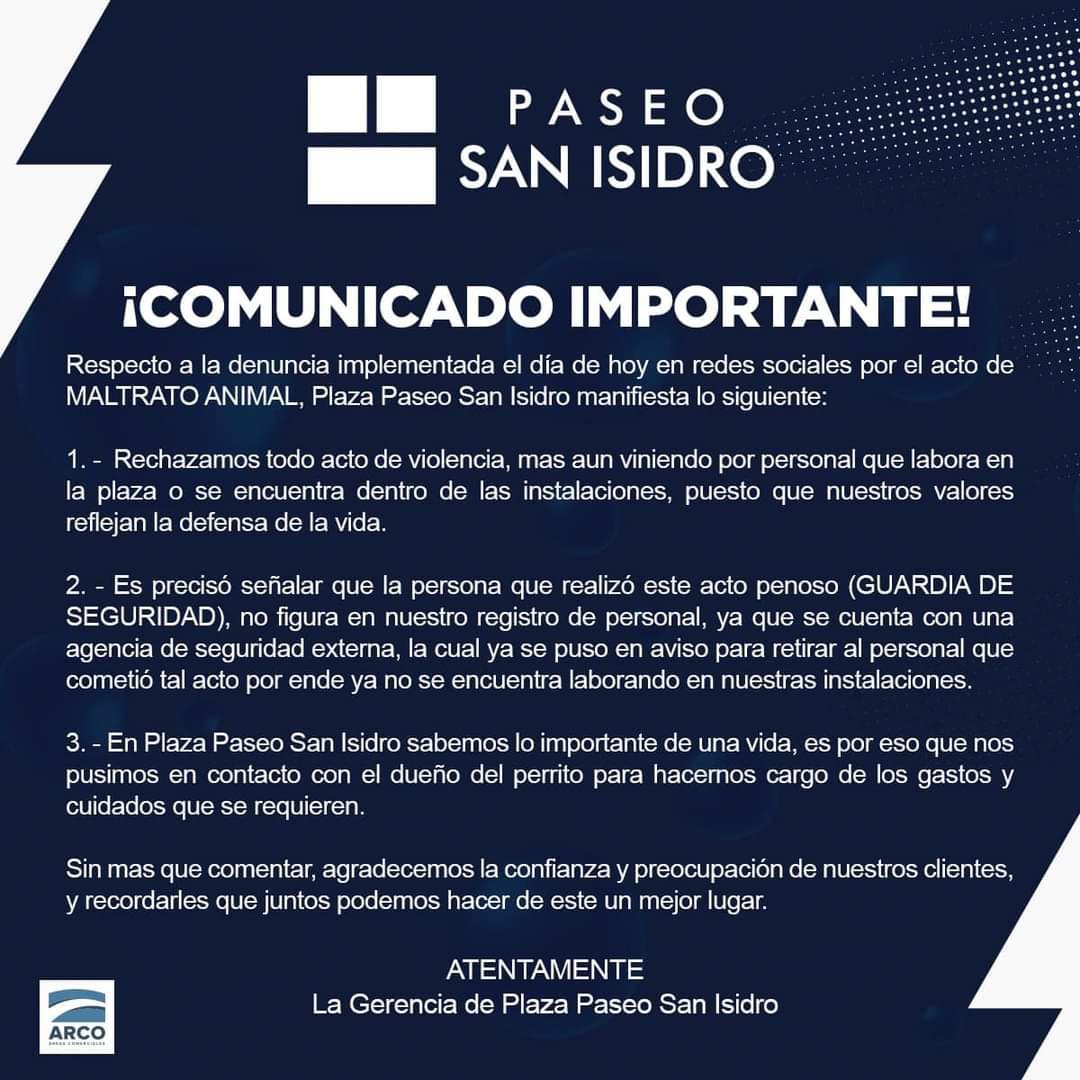 PASEO
SAN ISIDRO

¡COMUNICADO IMPORTANTE!

Respecto a la denuncia implementada el día de hoy en redes sociales por el acto de MALTRATO ANIMAL, Plaza Paseo San Isidro manifiesta lo siguiente:

1. - Rechazamos todo acto de violencia, mas aun viniendo por personal que labora en la plaza o se encuentra dentro de las instalaciones, puesto que nuestros valores reflejan la defensa de la vida.

2. - Es precisó señalar que la persona que realizó este acto penoso (GUARDIA DE SEGURIDAD), no figura en nuestro registro de personal, ya que se cuenta con una agencia de seguridad externa, la cual ya se puso en aviso para retirar al personal que cometió tal acto por ende ya no se encuentra laborando en nuestras instalaciones.

3. - En Plaza Paseo San Isidro sabemos lo importante de una vida, es por eso que nos pusimos en contacto con el dueño del perrito para hacernos cargo de los gastos y cuidados que se requieren.

Sin mas que comentar, agradecemos la confianza y preocupación de nuestros clientes, y recordarles que juntos podemos hacer de este un mejor lugar.

ATENTAMENTE
La Gerencia de Plaza Paseo San Isidro

ARCO